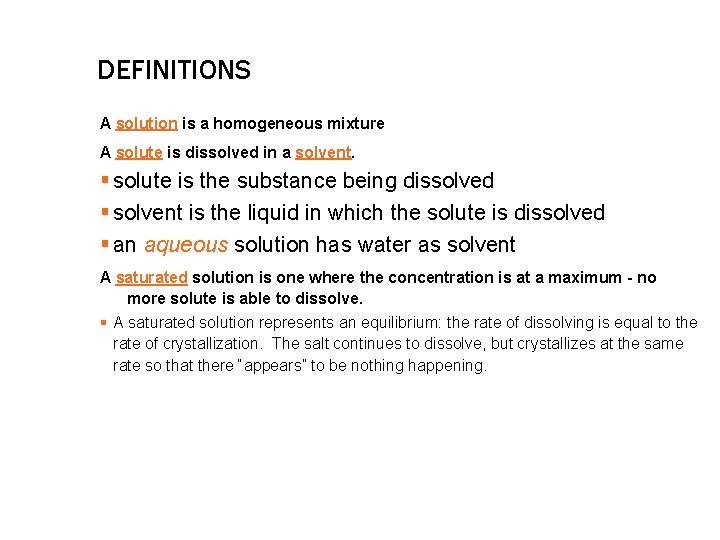 DEFINITIONS

A solution is a homogeneous mixture

A solute is dissolved in a solvent.

▪ solute is the substance being dissolved

▪ solvent is the liquid in which the solute is dissolved

▪ an aqueous solution has water as solvent

A saturated solution is one where the concentration is at a maximum - no more solute is able to dissolve.

▪ A saturated solution represents an equilibrium: the rate of dissolving is equal to the rate of crystallization. The salt continues to dissolve, but crystallizes at the same rate so that there "appears" to be nothing happening.